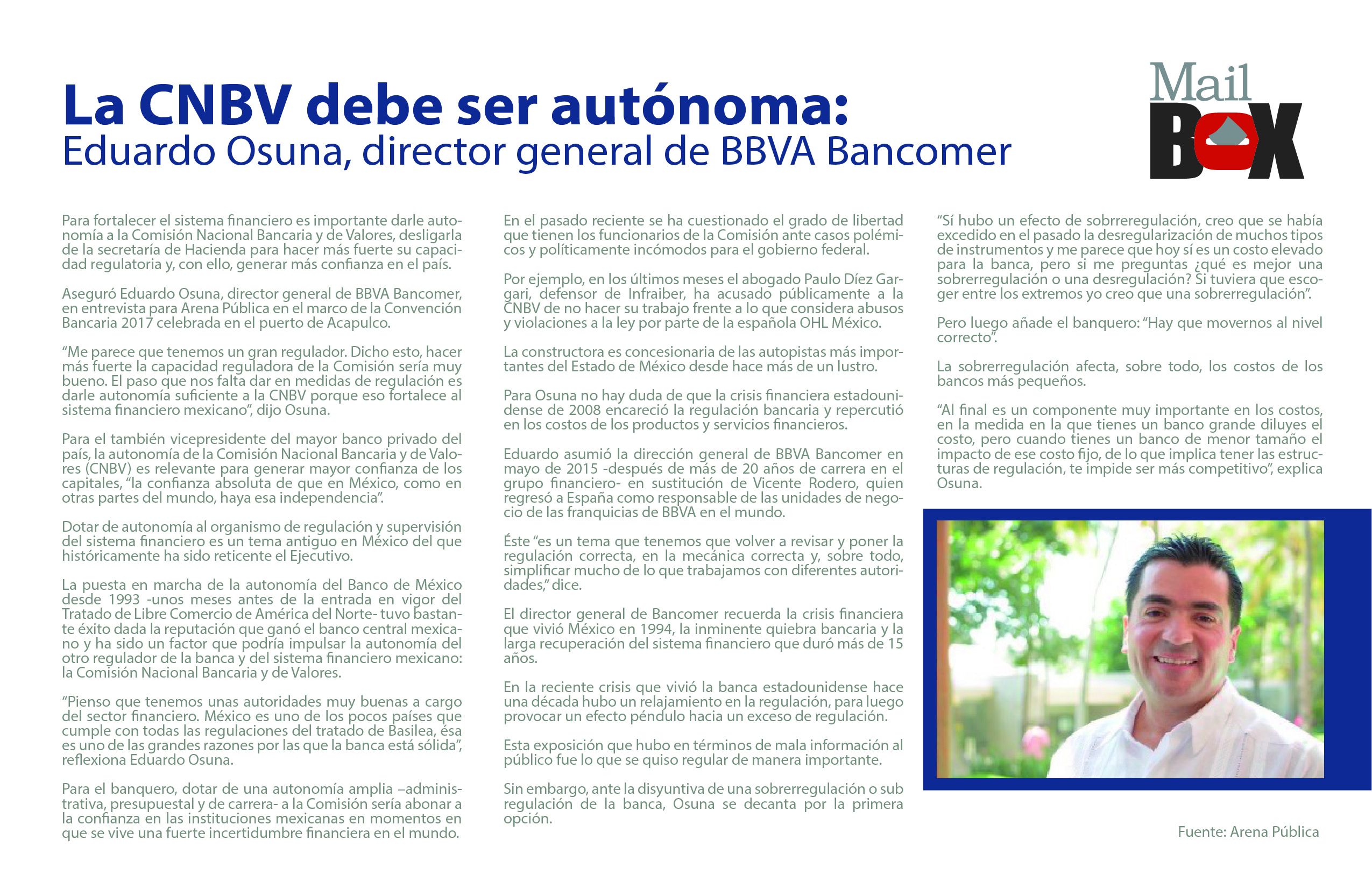 La CNBV debe ser autónoma:
Eduardo Osuna, director general de BBVA Bancomer

Mail BOX

Para fortalecer el sistema financiero es importante darle autonomía a la Comisión Nacional Bancaria y de Valores, desligarla de la secretaría de Hacienda para hacer más fuerte su capacidad regulatoria y, con ello, generar más confianza en el país.

Aseguró Eduardo Osuna, director general de BBVA Bancomer, en entrevista para Arena Pública en el marco de la Convención Bancaria 2017 celebrada en el puerto de Acapulco.

“Me parece que tenemos un gran regulador. Dicho esto, hacer más fuerte la capacidad reguladora de la Comisión sería muy bueno. El paso que nos falta dar en medidas de regulación es darle autonomía suficiente a la CNBV porque eso fortalece al sistema financiero mexicano”, dijo Osuna.

Para el también vicepresidente del mayor banco privado del país, la autonomía de la Comisión Nacional Bancaria y de Valores (CNBV) es relevante para generar mayor confianza de los capitales, “la confianza absoluta de que en México, como en otras partes del mundo, haya esa independencia”.

Dotar de autonomía al organismo de regulación y supervisión del sistema financiero es un tema antiguo en México del que históricamente ha sido reticente el Ejecutivo.

La puesta en marcha de la autonomía del Banco de México desde 1993 -unos meses antes de la entrada en vigor del Tratado de Libre Comercio de América del Norte- tuvo bastante éxito dada la reputación que ganó el banco central mexicano y ha sido un factor que podría impulsar la autonomía del otro regulador de la banca y del sistema financiero mexicano: la Comisión Nacional Bancaria y de Valores.

“Pienso que tenemos unas autoridades muy buenas a cargo del sector financiero. México es uno de los pocos países que cumple con todas las regulaciones del tratado de Basilea, ésa es uno de las grandes razones por las que la banca está sólida”, reflexiona Eduardo Osuna.

Para el banquero, dotar de una autonomía amplia –administrativa, presupuestal y de carrera- a la Comisión sería abonar a la confianza en las instituciones mexicanas en momentos en que se vive una fuerte incertidumbre financiera en el mundo.

En el pasado reciente se ha cuestionado el grado de libertad que tienen los funcionarios de la Comisión ante casos polémicos y políticamente incómodos para el gobierno federal.

Por ejemplo, en los últimos meses el abogado Paulo Díez Gargari, defensor de Infraiber, ha acusado públicamente a la CNBV de no hacer su trabajo frente a lo que considera abusos y violaciones a la ley por parte de la española OHL México.

La constructora es concesionaria de las autopistas más importantes del Estado de México desde hace más de un lustro.

Para Osuna no hay duda de que la crisis financiera estadounidense de 2008 encareció la regulación bancaria y repercutió en los costos de los productos y servicios financieros.

Eduardo asumió la dirección general de BBVA Bancomer en mayo de 2015 -después de más de 20 años de carrera en el grupo financiero- en sustitución de Vicente Rodero, quien regresó a España como responsable de las unidades de negocio de las franquicias de BBVA en el mundo.

Éste “es un tema que tenemos que volver a revisar y poner la regulación correcta, en la mecánica correcta y, sobre todo, simplificar mucho de lo que trabajamos con diferentes autoridades,” dice.

El director general de Bancomer recuerda la crisis financiera que vivió México en 1994, la inminente quiebra bancaria y la larga recuperación del sistema financiero que duró más de 15 años.

En la reciente crisis que vivió la banca estadounidense hace una década hubo un relajamiento en la regulación, para luego provocar un efecto péndulo hacia un exceso de regulación.

Esta exposición que hubo en términos de mala información al público fue lo que se quiso regular de manera importante.

Sin embargo, ante la disyuntiva de una sobrerregulación o sub regulación de la banca, Osuna se decanta por la primera opción.

“Sí hubo un efecto de sobrreregulación, creo que se había excedido en el pasado la desregularización de muchos tipos de instrumentos y me parece que hoy sí es un costo elevado para la banca, pero si me preguntas ¿qué es mejor una sobrerregulación o una desregulación? Si tuviera que escoger entre los extremos yo creo que una sobrerregulación”.

Pero luego añade el banquero: “Hay que movernos al nivel correcto”.

La sobrerregulación afecta, sobre todo, los costos de los bancos más pequeños.

“Al final es un componente muy importante en los costos, en la medida en la que tienes un banco grande diluyes el costo, pero cuando tienes un banco de menor tamaño el impacto de ese costo fijo, de lo que implica tener las estructuras de regulación, te impide ser más competitivo”, explica Osuna.

Fuente: Arena Pública